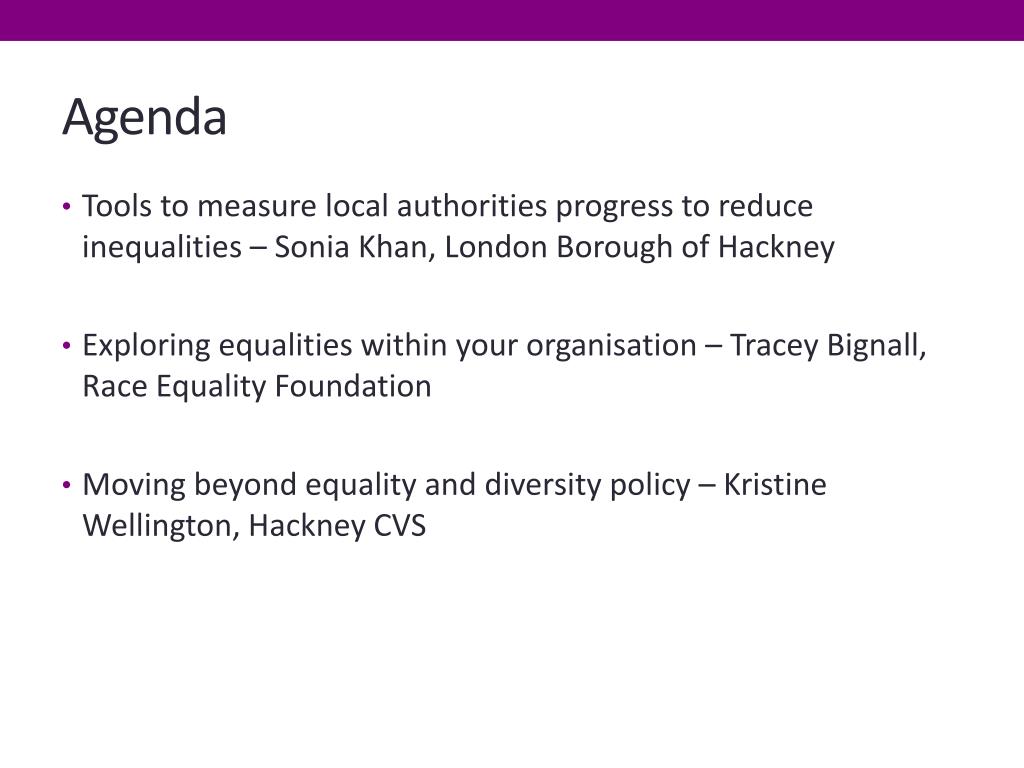 Agenda

• Tools to measure local authorities progress to reduce inequalities – Sonia Khan, London Borough of Hackney

• Exploring equalities within your organisation – Tracey Bignall, Race Equality Foundation

• Moving beyond equality and diversity policy – Kristine Wellington, Hackney CVS